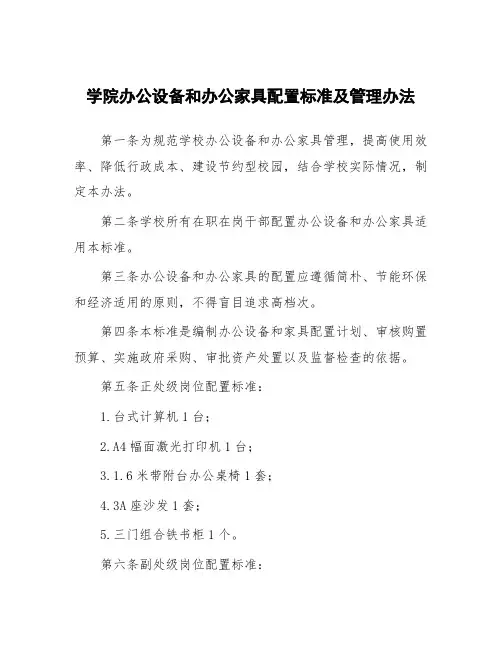 学院办公设备和办公家具配置标准及管理办法

第一条为规范学校办公设备和办公家具管理，提高使用效率、降低行政成本、建设节约型校园，结合学校实际情况，制定本办法。

第二条学校所有在职在岗干部配置办公设备和办公家具适用本标准。

第三条办公设备和办公家具的配置应遵循简朴、节能环保和经济适用的原则，不得盲目追求高档次。

第四条本标准是编制办公设备和家具配置计划、审核购置预算、实施政府采购、审批资产处置以及监督检查的依据。

第五条正处级岗位配置标准：

1.台式计算机1台；

2.A4幅面激光打印机1台；

3.1.6米带附台办公桌椅1套；

4.3A座沙发1套；

5.三门组合铁书柜1个。

第六条副处级岗位配置标准：